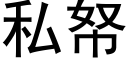 私帑